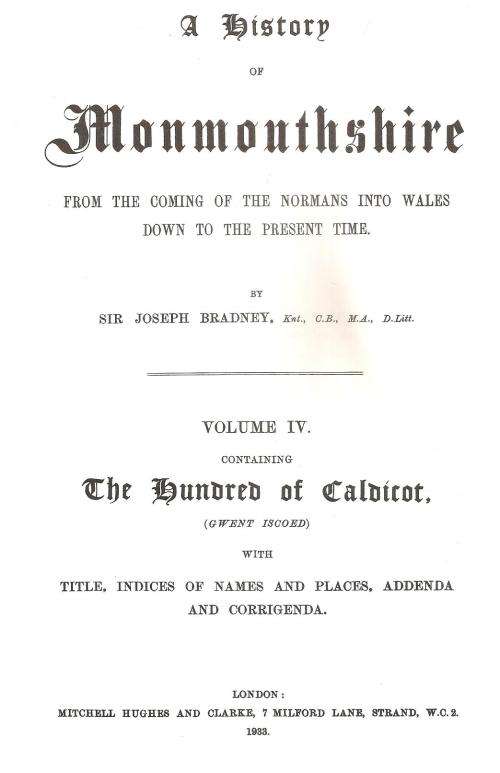 A History

OF

Monmouthshire

FROM THE COMING OF THE NORMANS INTO WALES DOWN TO THE PRESENT TIME.

BY

SIR JOSEPH BRADNEY, Knt., C.B., M.A., D.Litt.

VOLUME IV.

CONTAINING

The Hundred of Caldicot,

(GWENT ISCOED)

WITH

TITLE, INDICES OF NAMES AND PLACES, ADDENDA AND CORRIGENDA.

LONDON:
MITCHELL HUGHES AND CLARKE, 7 MILFORD LANE, STRAND, W.C.2.
1933.